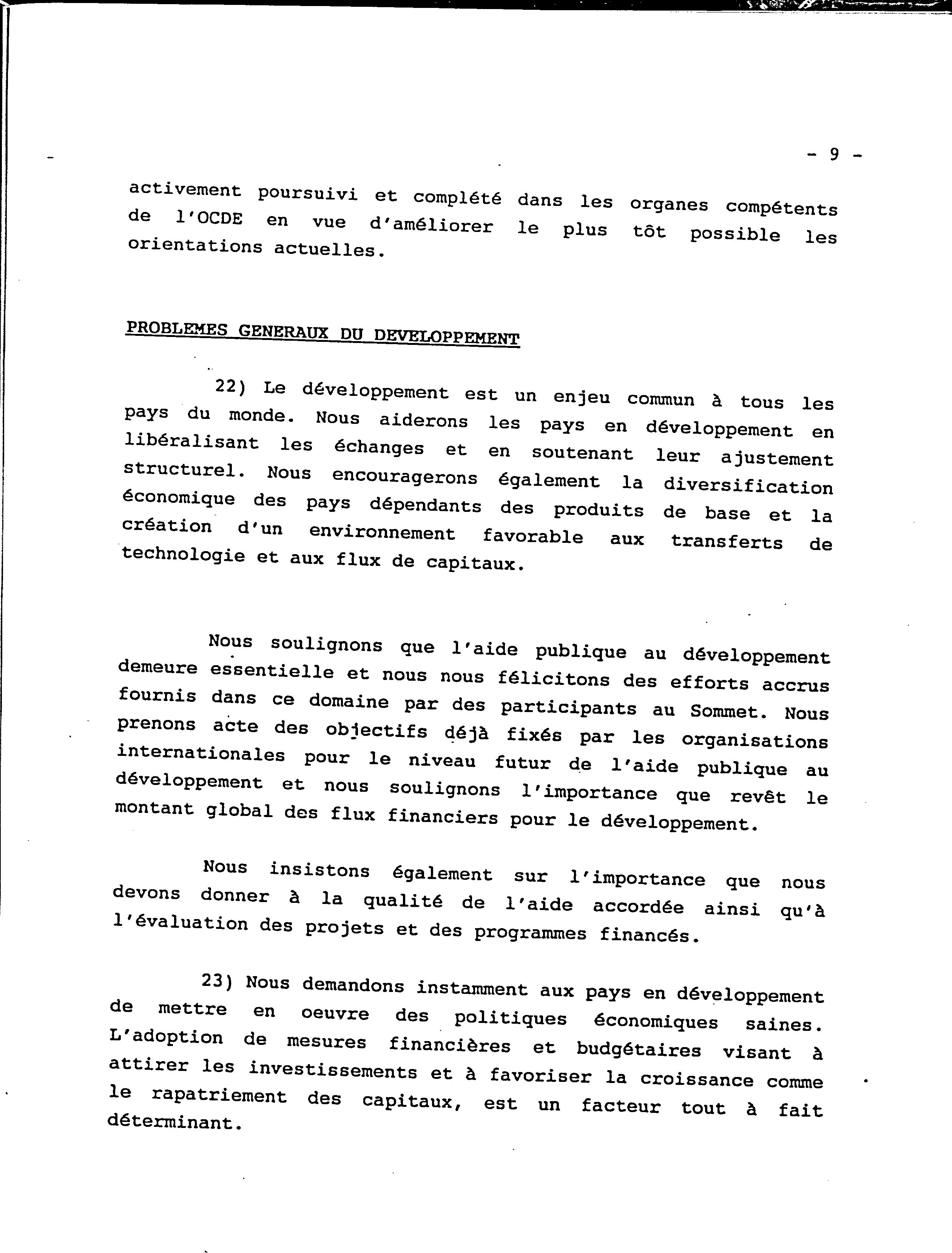 - 9 -

activement poursuivi et complété dans les organes compétents de l'OCDE en vue d'améliorer le plus tôt possible les orientations actuelles.

PROBLEMES GENERAUX DU DEVELOPPEMENT

22) Le développement est un enjeu commun à tous les pays du monde. Nous aiderons les pays en développement en libéralisant les échanges et en soutenant leur ajustement structurel. Nous encouragerons également la diversification économique des pays dépendants des produits de base et la création d'un environnement favorable aux transferts de technologie et aux flux de capitaux.

Nous soulignons que l'aide publique au développement demeure essentielle et nous nous félicitons des efforts accrus fournis dans ce domaine par des participants au Sommet. Nous prenons acte des objectifs déjà fixés par les organisations internationales pour le niveau futur de l'aide publique au développement et nous soulignons l'importance que revêt le montant global des flux financiers pour le développement.

Nous insistons également sur l'importance que nous devons donner à la qualité de l'aide accordée ainsi qu'à l'évaluation des projets et des programmes financés.

23) Nous demandons instamment aux pays en développement de mettre en oeuvre des politiques économiques saines. L'adoption de mesures financières et budgétaires visant à attirer les investissements et à favoriser la croissance comme le rapatriement des capitaux, est un facteur tout à fait déterminant.